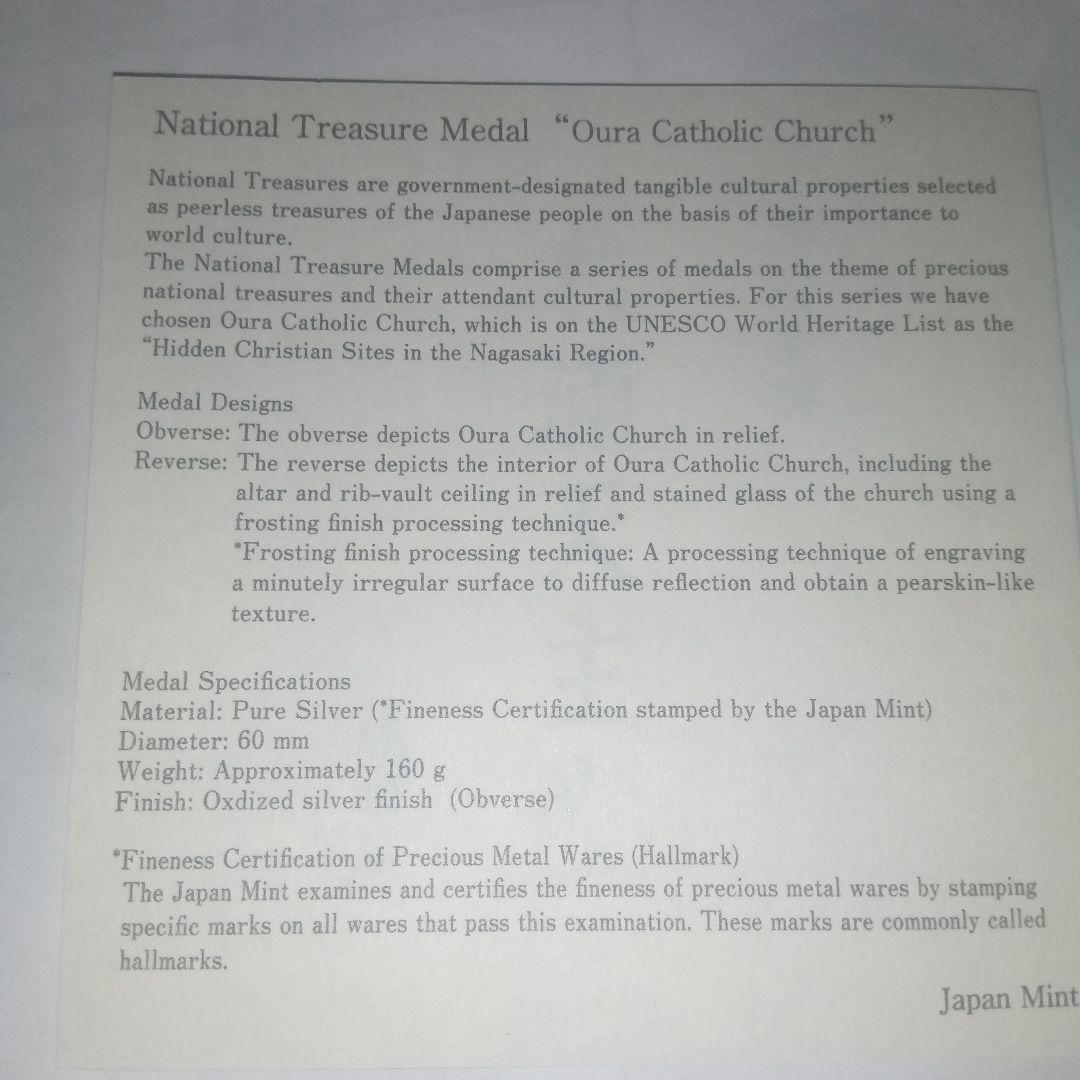 National Treasure Medal "Oura Catholic Church"

National Treasures are government-designated tangible cultural properties selected as peerless treasures of the Japanese people on the basis of their importance to world culture.
The National Treasure Medals comprise a series of medals on the theme of precious national treasures and their attendant cultural properties. For this series we have chosen Oura Catholic Church, which is on the UNESCO World Heritage List as the "Hidden Christian Sites in the Nagasaki Region."

Medal Designs
Obverse: The obverse depicts Oura Catholic Church in relief.
Reverse: The reverse depicts the interior of Oura Catholic Church, including the altar and rib-vault ceiling in relief and stained glass of the church using a frosting finish processing technique.*
*Frosting finish processing technique: A processing technique of engraving a minutely irregular surface to diffuse reflection and obtain a pearskin-like texture.

Medal Specifications
Material: Pure Silver (*Fineness Certification stamped by the Japan Mint)
Diameter: 60 mm
Weight: Approximately 160 g
Finish: Oxdized silver finish (Obverse)

*Fineness Certification of Precious Metal Wares (Hallmark)
The Japan Mint examines and certifies the fineness of precious metal wares by stamping specific marks on all wares that pass this examination. These marks are commonly called hallmarks.

Japan Mint